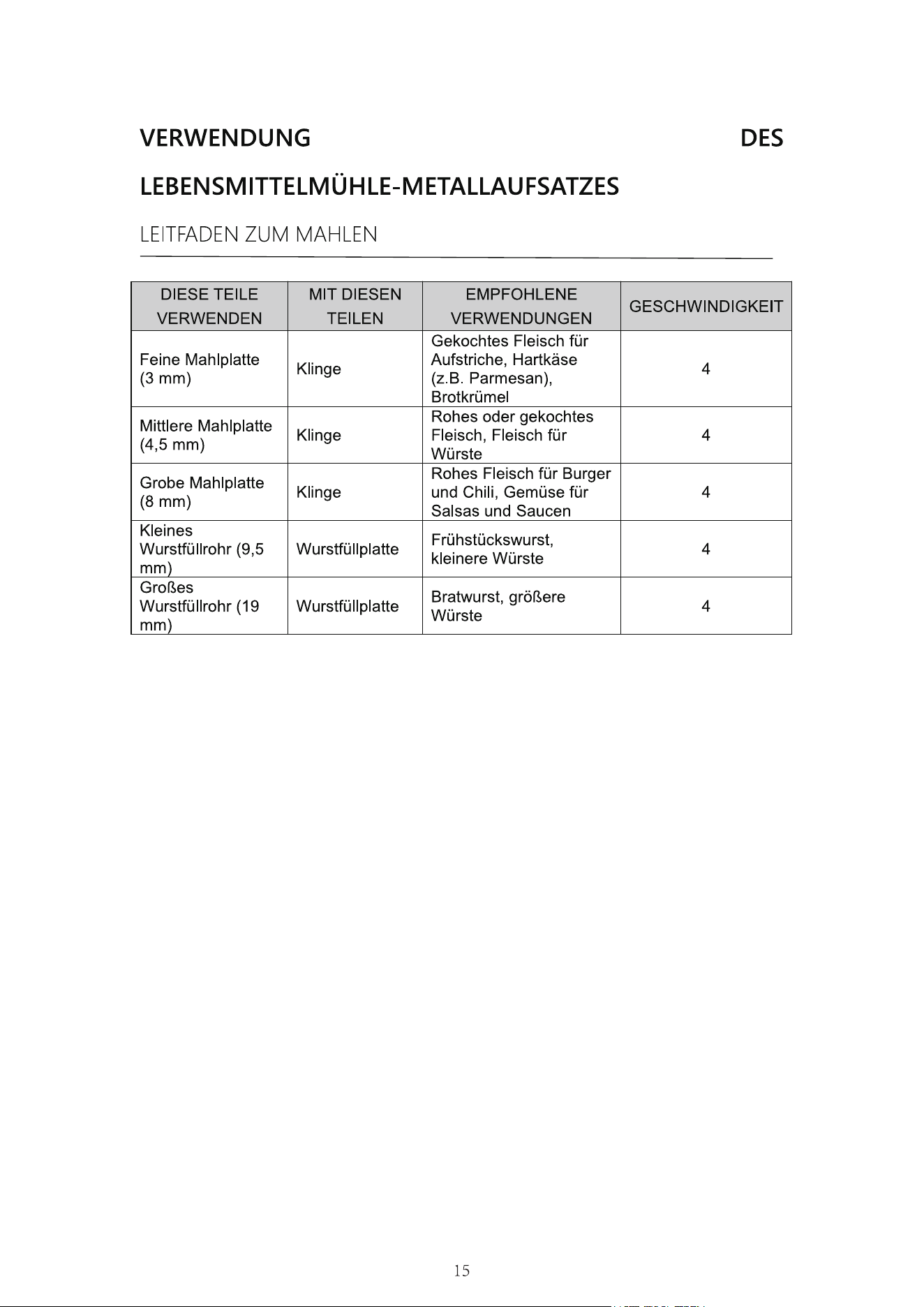 VERWENDUNG DES LEBENSMITTELMÜHLE-METALLAUFSATZES

LEITFADEN ZUM MAHLEN

| DIESE TEILE VERWENDEN | MIT DIESEN TEILEN | EMPFOHLENE VERWENDUNGEN | GESCHWINDIGKEIT |
|---|---|---|---|
| Feine Mahlplatte (3 mm) | Klinge | Gekochtes Fleisch für Aufstriche, Hartkäse (z.B. Parmesan), Brotkrümel | 4 |
| Mittlere Mahlplatte (4,5 mm) | Klinge | Rohes oder gekochtes Fleisch, Fleisch für Würste | 4 |
| Grobe Mahlplatte (8 mm) | Klinge | Rohes Fleisch für Burger und Chili, Gemüse für Salsas und Saucen | 4 |
| Kleines Wurstfüllrohr (9,5 mm) | Wurstfüllplatte | Frühstückswurst, kleinere Würste | 4 |
| Großes Wurstfüllrohr (19 mm) | Wurstfüllplatte | Bratwurst, größere Würste | 4 |

15